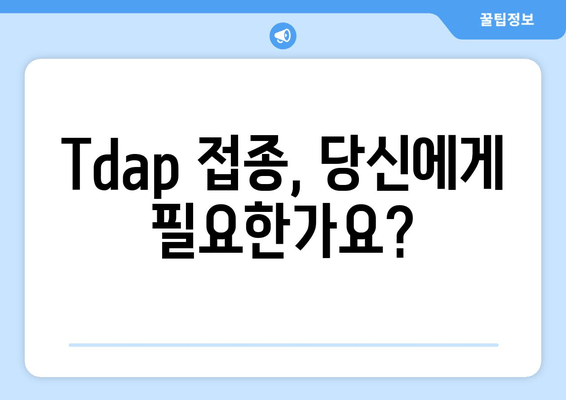 꿀팁정보

Tdap 접종, 당신에게 필요한가요?